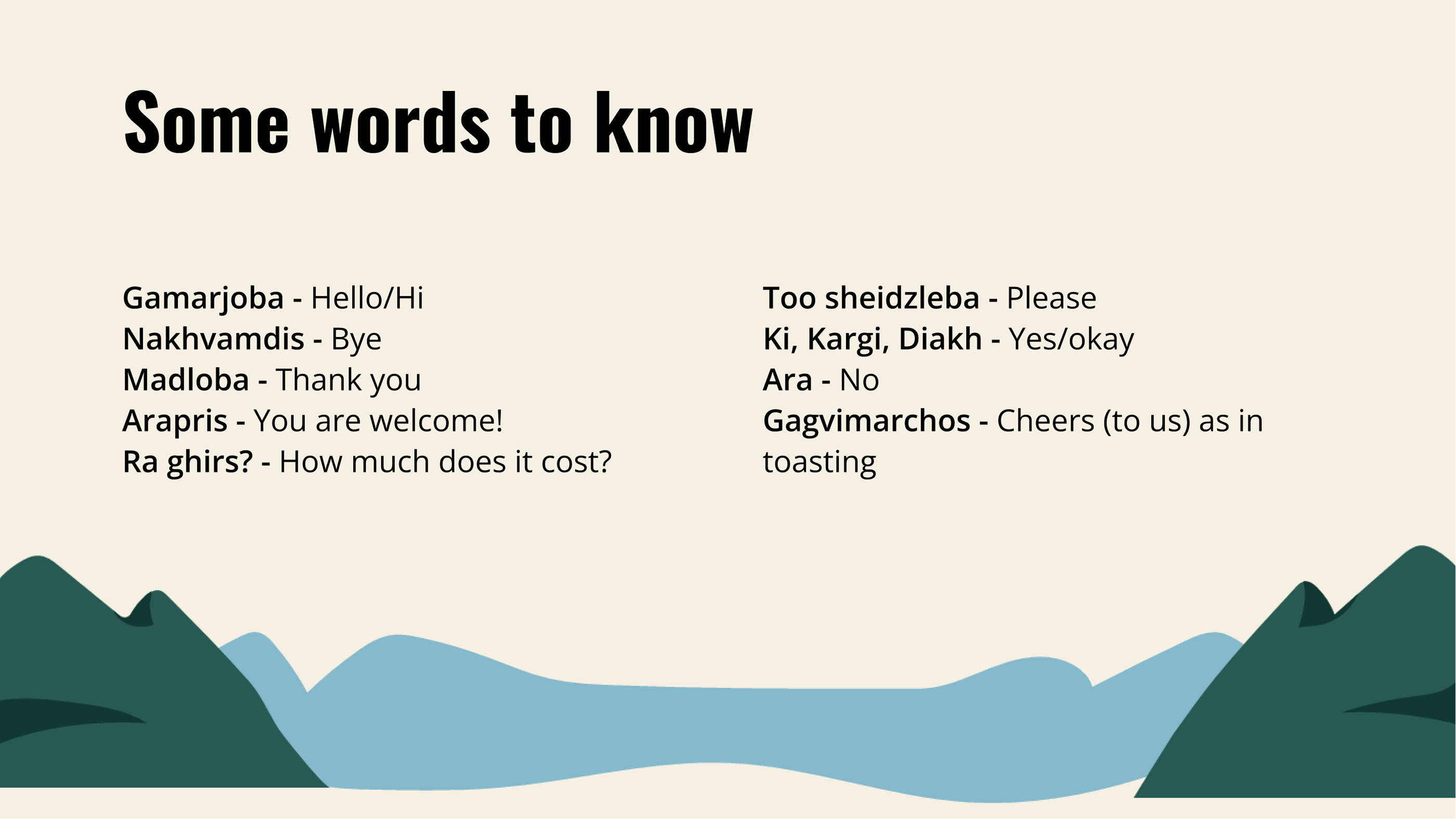 Some words to know

Gamarjoba - Hello/Hi
Nakhvamdis - Bye
Madloba - Thank you
Arapris - You are welcome!
Ra ghirs? - How much does it cost?

Too sheidzleba - Please
Ki, Kargi, Diakh - Yes/okay
Ara - No
Gagvimarchos - Cheers (to us) as in toasting